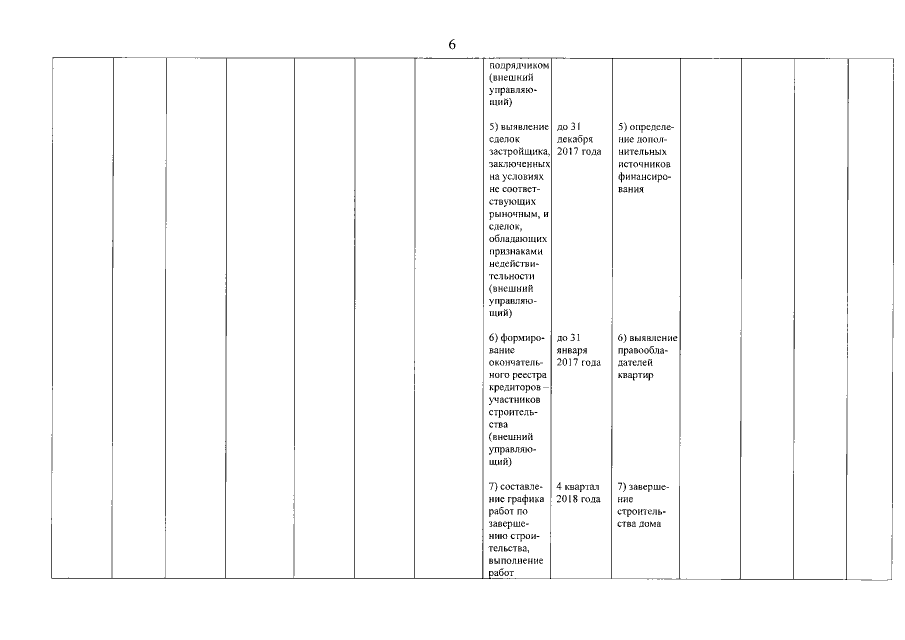 6

| | | | | | | | | | | | | | |
|---|---|---|---|---|---|---|---|---|---|---|---|---|---|
| | | | | | | | подрядчиком (внешний управляющий) | | | | | | |
| | | | | | | | 5) выявление сделок застройщика, заключенных на условиях не соответствующих рыночным, и сделок, обладающих признаками недействительности (внешний управляющий) | до 31 декабря 2017 года | 5) определение дополнительных источников финансирования | | | | |
| | | | | | | | 6) формирование окончательного реестра кредиторов – участников строительства (внешний управляющий) | до 31 января 2017 года | 6) выявление правообладателей квартир | | | | |
| | | | | | | | 7) составление графика работ по завершению строительства, выполнение работ | 4 квартал 2018 года | 7) завершение строительства дома | | | | |